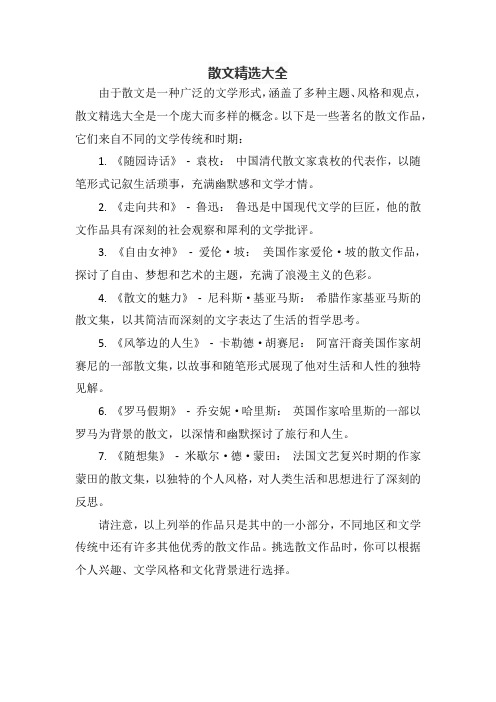 散文精选大全

由于散文是一种广泛的文学形式，涵盖了多种主题、风格和观点，散文精选大全是一个庞大而多样的概念。以下是一些著名的散文作品，它们来自不同的文学传统和时期：

1. 《随园诗话》 - 袁枚： 中国清代散文家袁枚的代表作，以随笔形式记叙生活琐事，充满幽默感和文学才情。

2. 《走向共和》 - 鲁迅： 鲁迅是中国现代文学的巨匠，他的散文作品具有深刻的社会观察和犀利的文学批评。

3. 《自由女神》 - 爱伦·坡： 美国作家爱伦·坡的散文作品，探讨了自由、梦想和艺术的主题，充满了浪漫主义的色彩。

4. 《散文的魅力》 - 尼科斯·基亚马斯： 希腊作家基亚马斯的散文集，以其简洁而深刻的文字表达了生活的哲学思考。

5. 《风筝边的人生》 - 卡勒德·胡赛尼： 阿富汗裔美国作家胡赛尼的一部散文集，以故事和随笔形式展现了他对生活和人性的独特见解。

6. 《罗马假期》 - 乔安妮·哈里斯： 英国作家哈里斯的一部以罗马为背景的散文，以深情和幽默探讨了旅行和人生。

7. 《随想集》 - 米歇尔·德·蒙田： 法国文艺复兴时期的作家蒙田的散文集，以独特的个人风格，对人类生活和思想进行了深刻的反思。

请注意，以上列举的作品只是其中的一小部分，不同地区和文学传统中还有许多其他优秀的散文作品。挑选散文作品时，你可以根据个人兴趣、文学风格和文化背景进行选择。